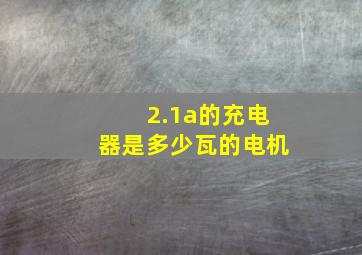 2.1a的充电器是多少瓦的电机